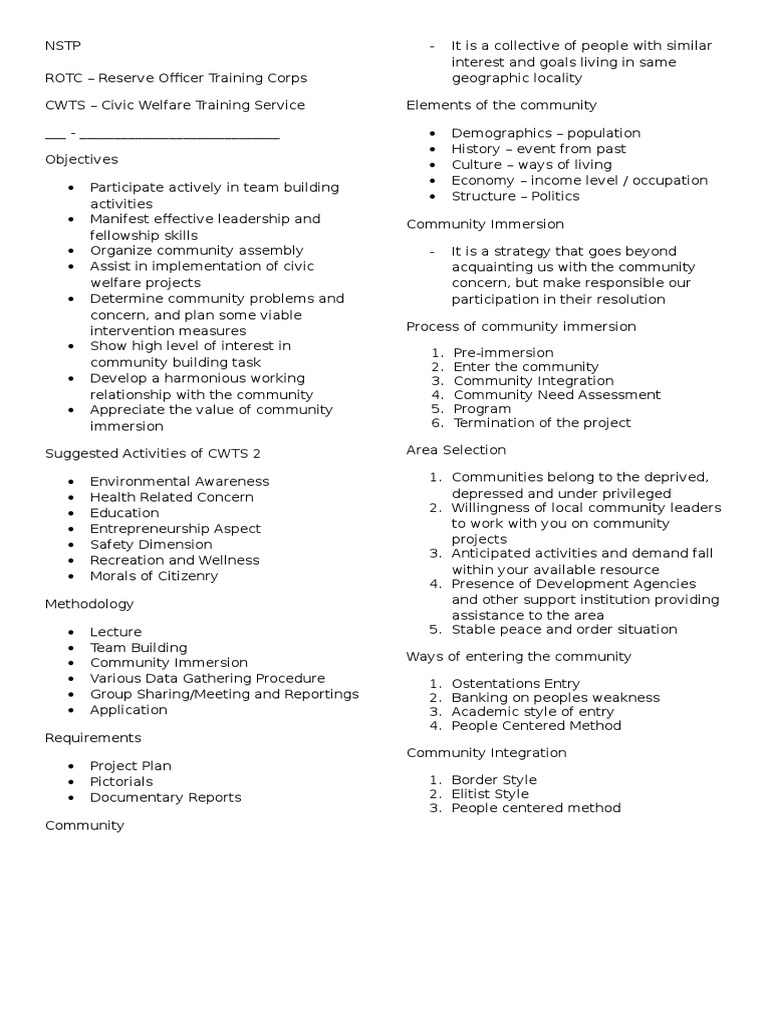 NSTP

ROTC – Reserve Officer Training Corps

CWTS – Civic Welfare Training Service

____ - ____

Objectives

• Participate actively in team building activities
• Manifest effective leadership and fellowship skills
• Organize community assembly
• Assist in implementation of civic welfare projects
• Determine community problems and concern, and plan some viable intervention measures
• Show high level of interest in community building task
• Develop a harmonious working relationship with the community
• Appreciate the value of community immersion

Suggested Activities of CWTS 2

• Environmental Awareness
• Health Related Concern
• Education
• Entrepreneurship Aspect
• Safety Dimension
• Recreation and Wellness
• Morals of Citizenry

Methodology

• Lecture
• Team Building
• Community Immersion
• Various Data Gathering Procedure
• Group Sharing/Meeting and Reportings
• Application

Requirements

• Project Plan
• Pictorials
• Documentary Reports

Community

- It is a collective of people with similar interest and goals living in same geographic locality

Elements of the community

• Demographics – population
• History – event from past
• Culture – ways of living
• Economy – income level / occupation
• Structure – Politics

Community Immersion

- It is a strategy that goes beyond acquainting us with the community concern, but make responsible our participation in their resolution

Process of community immersion

1. Pre-immersion
2. Enter the community
3. Community Integration
4. Community Need Assessment
5. Program
6. Termination of the project

Area Selection

1. Communities belong to the deprived, depressed and under privileged
2. Willingness of local community leaders to work with you on community projects
3. Anticipated activities and demand fall within your available resource
4. Presence of Development Agencies and other support institution providing assistance to the area
5. Stable peace and order situation

Ways of entering the community

1. Ostentations Entry
2. Banking on peoples weakness
3. Academic style of entry
4. People Centered Method

Community Integration

1. Border Style
2. Elitist Style
3. People centered method